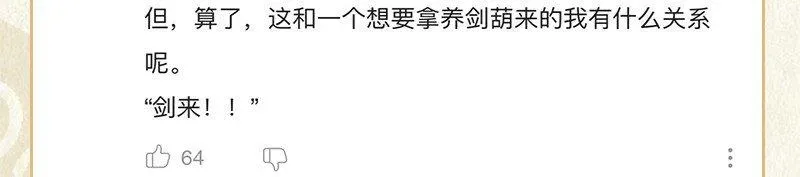 但，算了，这和一个想要拿养剑葫来的我有什么关系呢。

“剑来！！”

64